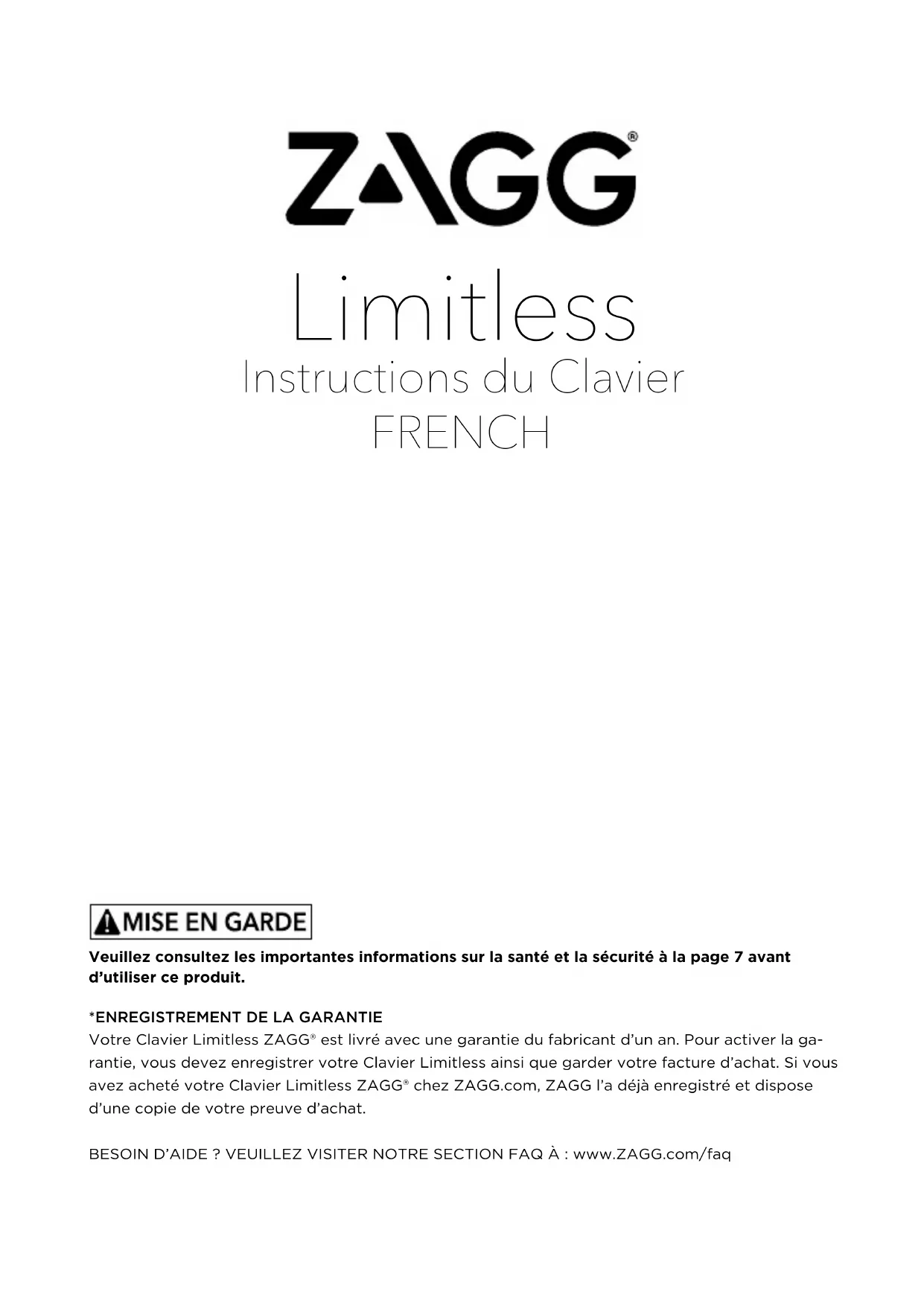 ZAGG®

Limitless
Instructions du Clavier
FRENCH

MISE EN GARDE

Veuillez consultez les importantes informations sur la santé et la sécurité à la page 7 avant d'utiliser ce produit.

*ENREGISTREMENT DE LA GARANTIE
Votre Clavier Limitless ZAGG® est livré avec une garantie du fabricant d'un an. Pour activer la garantie, vous devez enregistrer votre Clavier Limitless ainsi que garder votre facture d'achat. Si vous avez acheté votre Clavier Limitless ZAGG® chez ZAGG.com, ZAGG l'a déjà enregistré et dispose d'une copie de votre preuve d'achat.

BESOIN D'AIDE ? VEUILLEZ VISITER NOTRE SECTION FAQ À : www.ZAGG.com/faq